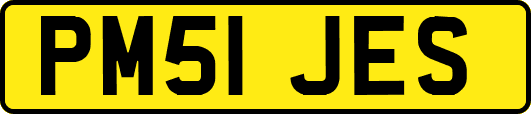 PM51 JES